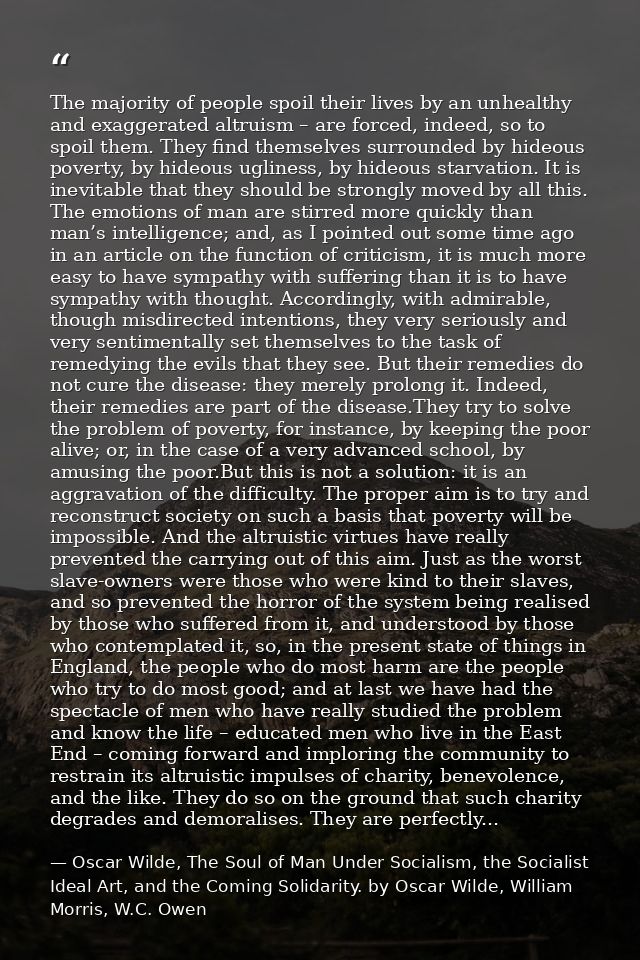 “

The majority of people spoil their lives by an unhealthy and exaggerated altruism – are forced, indeed, so to spoil them. They find themselves surrounded by hideous poverty, by hideous ugliness, by hideous starvation. It is inevitable that they should be strongly moved by all this. The emotions of man are stirred more quickly than man’s intelligence; and, as I pointed out some time ago in an article on the function of criticism, it is much more easy to have sympathy with suffering than it is to have sympathy with thought. Accordingly, with admirable, though misdirected intentions, they very seriously and very sentimentally set themselves to the task of remedying the evils that they see. But their remedies do not cure the disease: they merely prolong it. Indeed, their remedies are part of the disease.They try to solve the problem of poverty, for instance, by keeping the poor alive; or, in the case of a very advanced school, by amusing the poor.But this is not a solution: it is an aggravation of the difficulty. The proper aim is to try and reconstruct society on such a basis that poverty will be impossible. And the altruistic virtues have really prevented the carrying out of this aim. Just as the worst slave-owners were those who were kind to their slaves, and so prevented the horror of the system being realised by those who suffered from it, and understood by those who contemplated it, so, in the present state of things in England, the people who do most harm are the people who try to do most good; and at last we have had the spectacle of men who have really studied the problem and know the life – educated men who live in the East End – coming forward and imploring the community to restrain its altruistic impulses of charity, benevolence, and the like. They do so on the ground that such charity degrades and demoralises. They are perfectly...

— Oscar Wilde, The Soul of Man Under Socialism, the Socialist Ideal Art, and the Coming Solidarity. by Oscar Wilde, William Morris, W.C. Owen